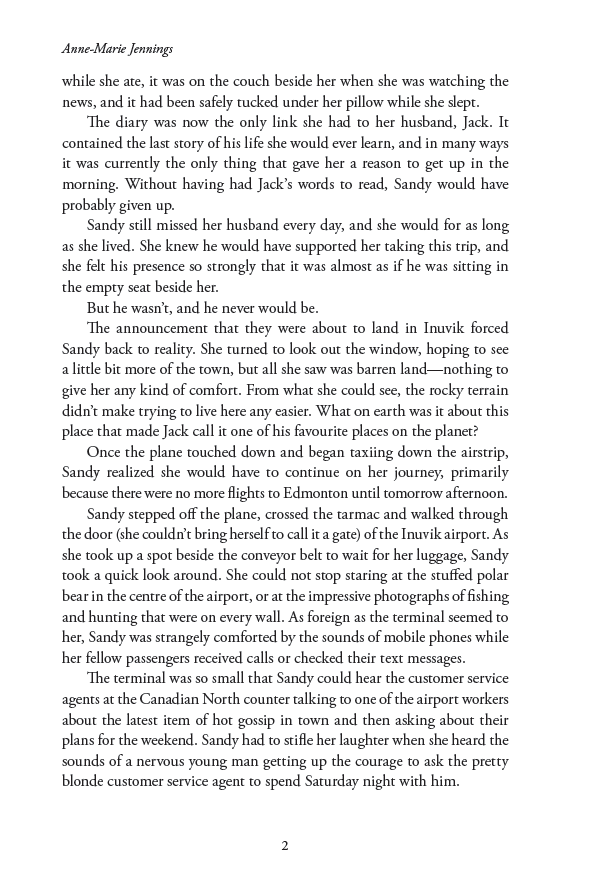 Anne-Marie Jennings

while she ate, it was on the couch beside her when she was watching the news, and it had been safely tucked under her pillow while she slept.

The diary was now the only link she had to her husband, Jack. It contained the last story of his life she would ever learn, and in many ways it was currently the only thing that gave her a reason to get up in the morning. Without having had Jack's words to read, Sandy would have probably given up.

Sandy still missed her husband every day, and she would for as long as she lived. She knew he would have supported her taking this trip, and she felt his presence so strongly that it was almost as if he was sitting in the empty seat beside her.

But he wasn't, and he never would be.

The announcement that they were about to land in Inuvik forced Sandy back to reality. She turned to look out the window, hoping to see a little bit more of the town, but all she saw was barren land—nothing to give her any kind of comfort. From what she could see, the rocky terrain didn't make trying to live here any easier. What on earth was it about this place that made Jack call it one of his favourite places on the planet?

Once the plane touched down and began taxiing down the airstrip, Sandy realized she would have to continue on her journey, primarily because there were no more flights to Edmonton until tomorrow afternoon.

Sandy stepped off the plane, crossed the tarmac and walked through the door (she couldn't bring herself to call it a gate) of the Inuvik airport. As she took up a spot beside the conveyor belt to wait for her luggage, Sandy took a quick look around. She could not stop staring at the stuffed polar bear in the centre of the airport, or at the impressive photographs of fishing and hunting that were on every wall. As foreign as the terminal seemed to her, Sandy was strangely comforted by the sounds of mobile phones while her fellow passengers received calls or checked their text messages.

The terminal was so small that Sandy could hear the customer service agents at the Canadian North counter talking to one of the airport workers about the latest item of hot gossip in town and then asking about their plans for the weekend. Sandy had to stifle her laughter when she heard the sounds of a nervous young man getting up the courage to ask the pretty blonde customer service agent to spend Saturday night with him.

2